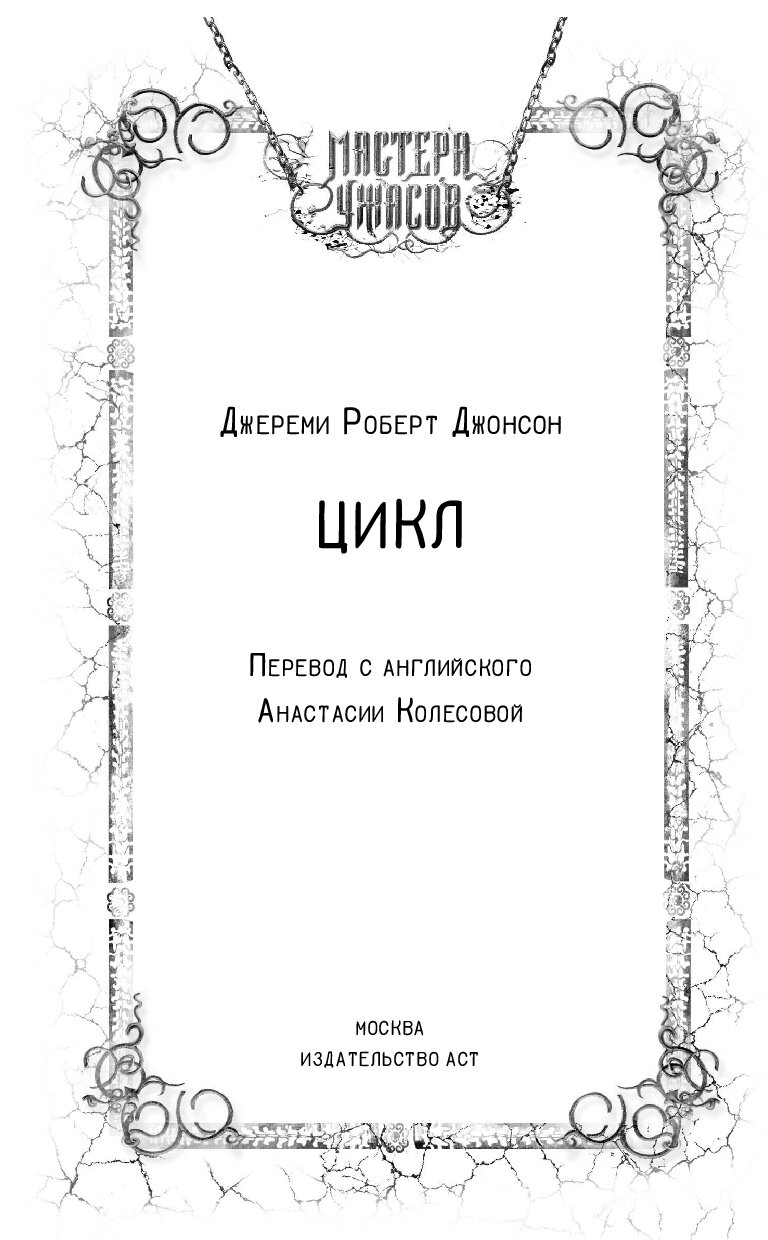 МАСТЕРА УЖАСОВ

Джереми Роберт Джонсон

ЦИКЛ

Перевод с английского
Анастасии Колесовой

МОСКВА
ИЗДАТЕЛЬСТВО АСТ